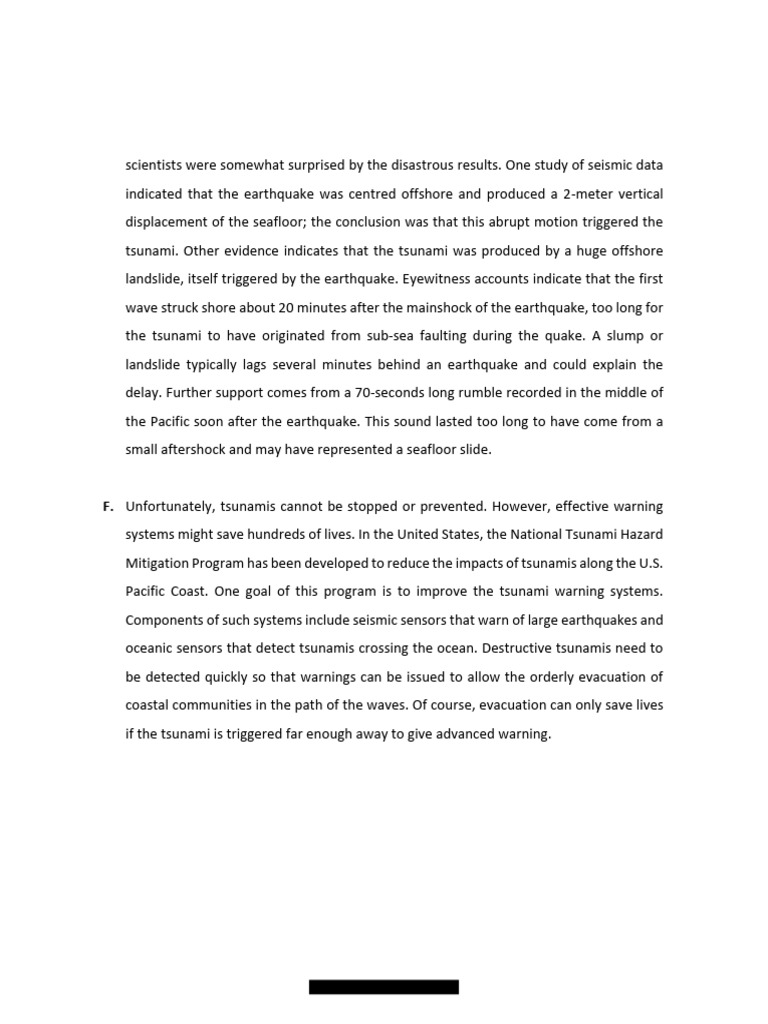 scientists were somewhat surprised by the disastrous results. One study of seismic data indicated that the earthquake was centred offshore and produced a 2-meter vertical displacement of the seafloor; the conclusion was that this abrupt motion triggered the tsunami. Other evidence indicates that the tsunami was produced by a huge offshore landslide, itself triggered by the earthquake. Eyewitness accounts indicate that the first wave struck shore about 20 minutes after the mainshock of the earthquake, too long for the tsunami to have originated from sub-sea faulting during the quake. A slump or landslide typically lags several minutes behind an earthquake and could explain the delay. Further support comes from a 70-seconds long rumble recorded in the middle of the Pacific soon after the earthquake. This sound lasted too long to have come from a small aftershock and may have represented a seafloor slide.

F. Unfortunately, tsunamis cannot be stopped or prevented. However, effective warning systems might save hundreds of lives. In the United States, the National Tsunami Hazard Mitigation Program has been developed to reduce the impacts of tsunamis along the U.S. Pacific Coast. One goal of this program is to improve the tsunami warning systems. Components of such systems include seismic sensors that warn of large earthquakes and oceanic sensors that detect tsunamis crossing the ocean. Destructive tsunamis need to be detected quickly so that warnings can be issued to allow the orderly evacuation of coastal communities in the path of the waves. Of course, evacuation can only save lives if the tsunami is triggered far enough away to give advanced warning.